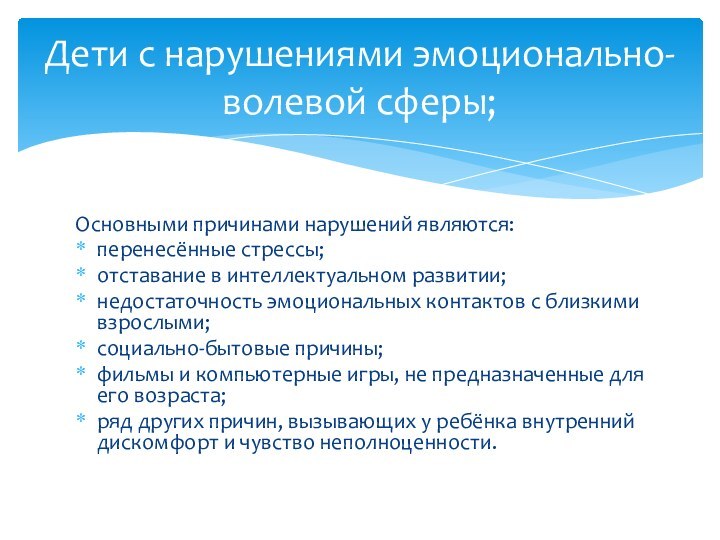 Дети с нарушениями эмоционально-волевой сферы;

Основными причинами нарушений являются:
* перенесённые стрессы;
* отставание в интеллектуальном развитии;
* недостаточность эмоциональных контактов с близкими взрослыми;
* социально-бытовые причины;
* фильмы и компьютерные игры, не предназначенные для его возраста;
* ряд других причин, вызывающих у ребёнка внутренний дискомфорт и чувство неполноценности.